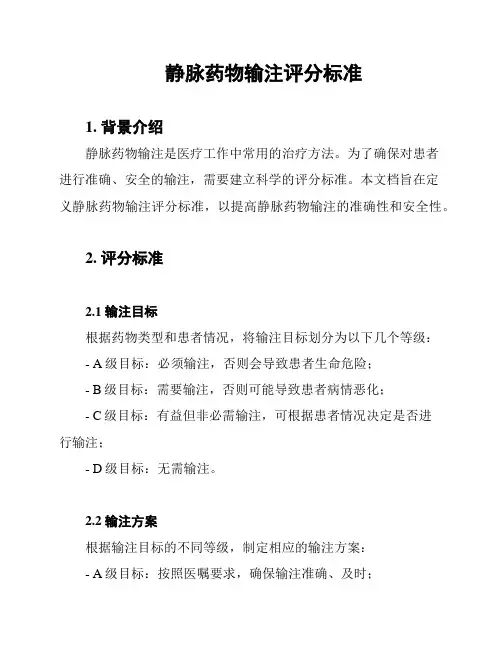 静脉药物输注评分标准

1. 背景介绍

静脉药物输注是医疗工作中常用的治疗方法。为了确保对患者进行准确、安全的输注，需要建立科学的评分标准。本文档旨在定义静脉药物输注评分标准，以提高静脉药物输注的准确性和安全性。

2. 评分标准

2.1 输注目标

根据药物类型和患者情况，将输注目标划分为以下几个等级：

- A 级目标：必须输注，否则会导致患者生命危险；

- B 级目标：需要输注，否则可能导致患者病情恶化；

- C 级目标：有益但非必需输注，可根据患者情况决定是否进行输注；

- D 级目标：无需输注。

2.2 输注方案

根据输注目标的不同等级，制定相应的输注方案：

- A 级目标：按照医嘱要求，确保输注准确、及时；